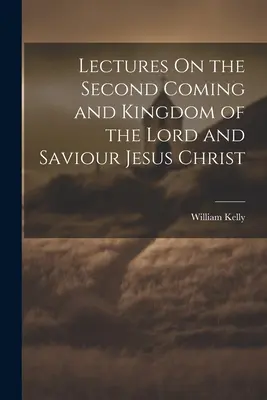 Lectures On the Second Coming and Kingdom of the Lord and Saviour Jesus Christ

William Kelly